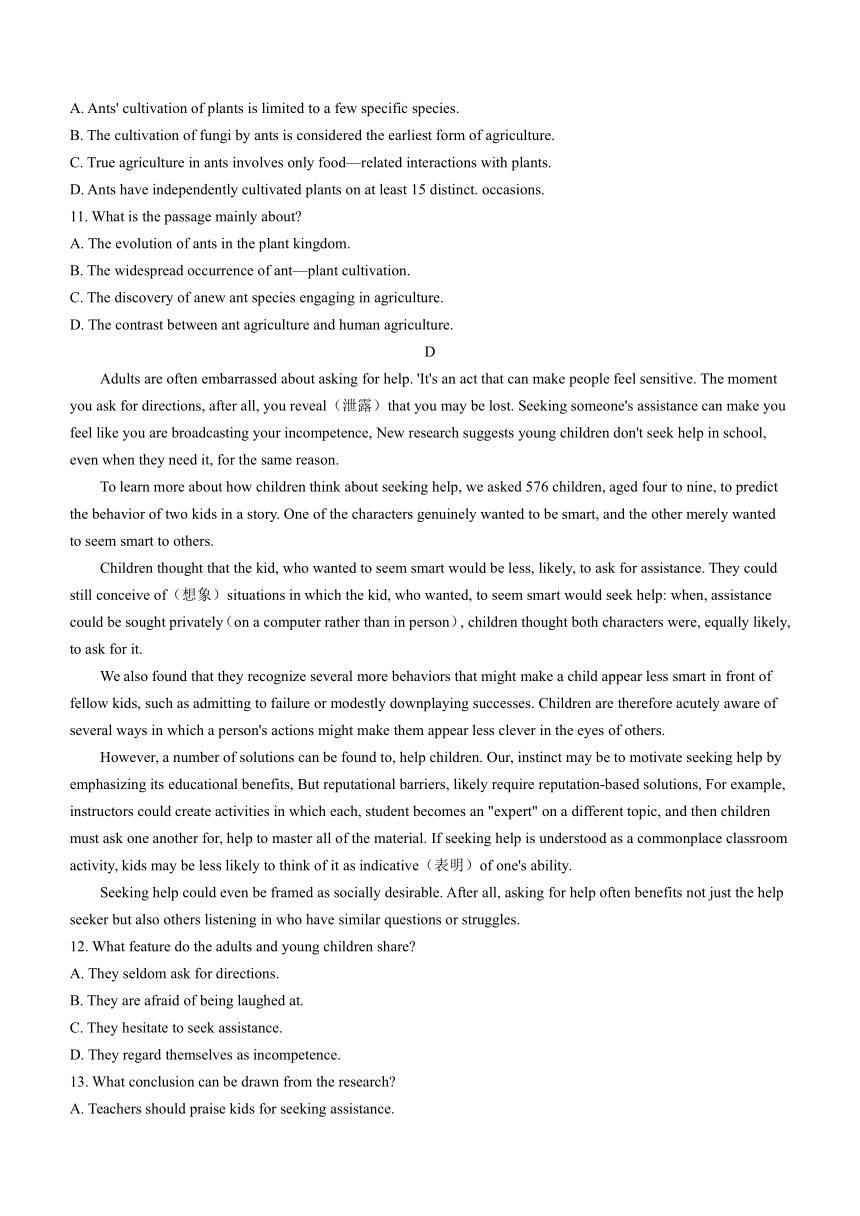 A. Ants' cultivation of plants is limited to a few specific species.
B. The cultivation of fungi by ants is considered the earliest form of agriculture.
C. True agriculture in ants involves only food—related interactions with plants.
D. Ants have independently cultivated plants on at least 15 distinct. occasions.
11. What is the passage mainly about?
A. The evolution of ants in the plant kingdom.
B. The widespread occurrence of ant—plant cultivation.
C. The discovery of anew ant species engaging in agriculture.
D. The contrast between ant agriculture and human agriculture.

D

Adults are often embarrassed about asking for help. 'It's an act that can make people feel sensitive. The moment you ask for directions, after all, you reveal（泄露）that you may be lost. Seeking someone's assistance can make you feel like you are broadcasting your incompetence, New research suggests young children don't seek help in school, even when they need it, for the same reason.

To learn more about how children think about seeking help, we asked 576 children, aged four to nine, to predict the behavior of two kids in a story. One of the characters genuinely wanted to be smart, and the other merely wanted to seem smart to others.

Children thought that the kid, who wanted to seem smart would be less, likely, to ask for assistance. They could still conceive of（想象）situations in which the kid, who wanted, to seem smart would seek help: when, assistance could be sought privately（on a computer rather than in person）, children thought both characters were, equally likely, to ask for it.

We also found that they recognize several more behaviors that might make a child appear less smart in front of fellow kids, such as admitting to failure or modestly downplaying successes. Children are therefore acutely aware of several ways in which a person's actions might make them appear less clever in the eyes of others.

However, a number of solutions can be found to, help children. Our, instinct may be to motivate seeking help by emphasizing its educational benefits, But reputational barriers, likely require reputation-based solutions, For example, instructors could create activities in which each, student becomes an "expert" on a different topic, and then children must ask one another for, help to master all of the material. If seeking help is understood as a commonplace classroom activity, kids may be less likely to think of it as indicative（表明）of one's ability.

Seeking help could even be framed as socially desirable. After all, asking for help often benefits not just the help seeker but also others listening in who have similar questions or struggles.
12. What feature do the adults and young children share?
A. They seldom ask for directions.
B. They are afraid of being laughed at.
C. They hesitate to seek assistance.
D. They regard themselves as incompetence.
13. What conclusion can be drawn from the research?
A. Teachers should praise kids for seeking assistance.